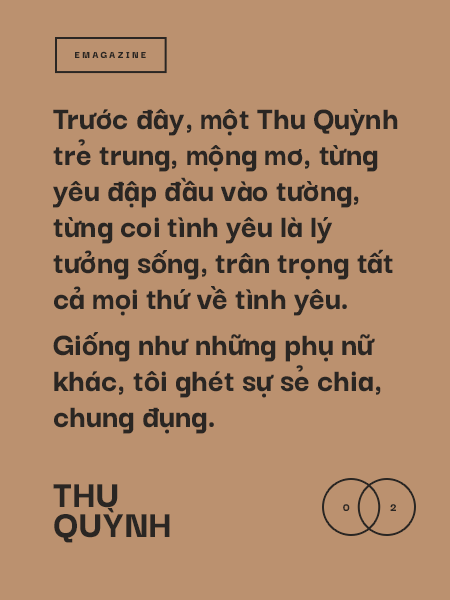 EMAGAZINE

Trước đây, một Thu Quỳnh trẻ trung, mộng mơ, từng yêu đập đầu vào tường, từng coi tình yêu là lý tưởng sống, trân trọng tất cả mọi thứ về tình yêu.

Giống như những phụ nữ khác, tôi ghét sự sẻ chia, chung đụng.

THU QUỲNH

0 2